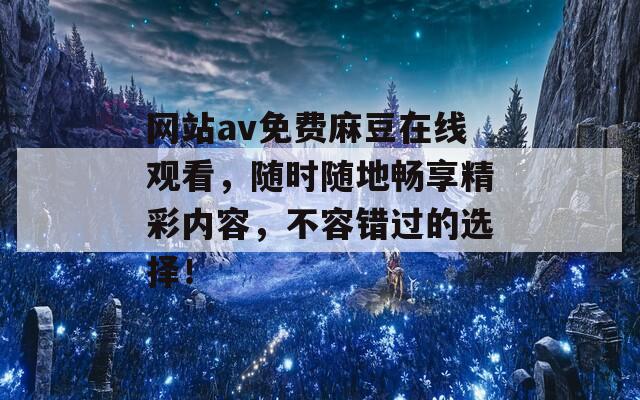 网站av免费麻豆在线观看，随时随地畅享精彩内容，不容错过的选择！